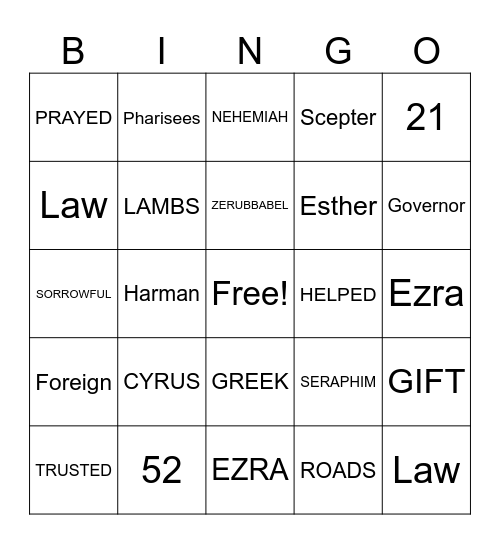 | B | I | N | G | O |
|---|---|---|---|---|
| PRAYED | Pharisees | NEHEMIAH | Scepter | 21 |
| Law | LAMBS | ZERUBBABEL | Esther | Governor |
| SORROWFUL | Harman | Free! | HELPED | Ezra |
| Foreign | CYRUS | GREEK | SERAPHIM | GIFT |
| TRUSTED | 52 | EZRA | ROADS | Law |